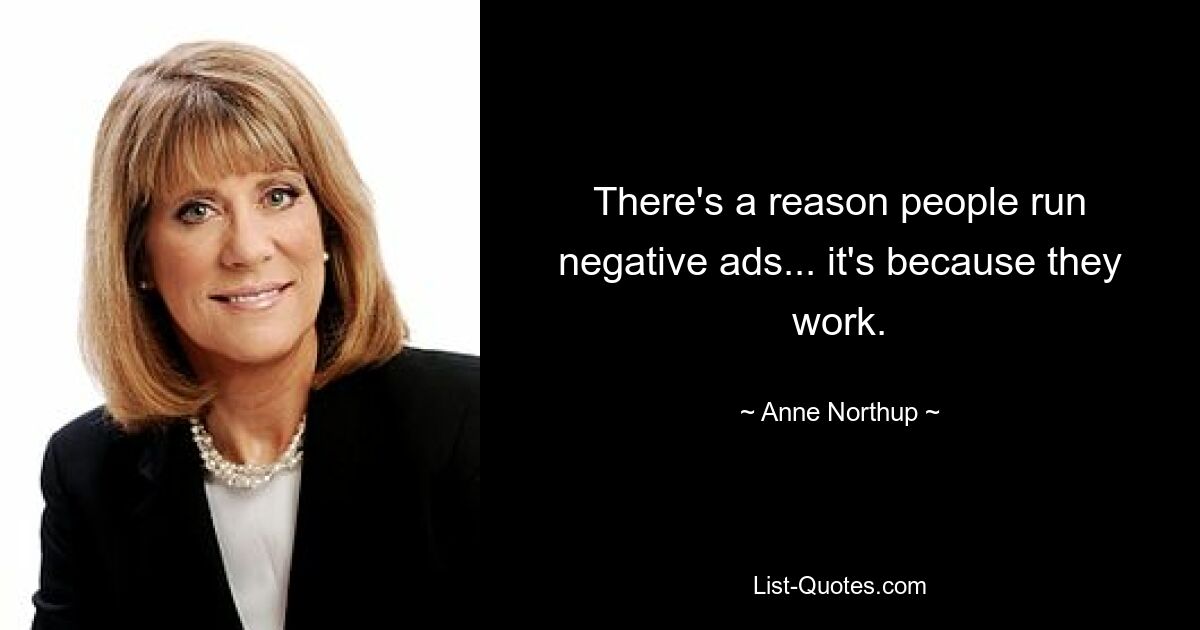 There's a reason people run negative ads... it's because they work.

~ Anne Northup ~

List-Quotes.com